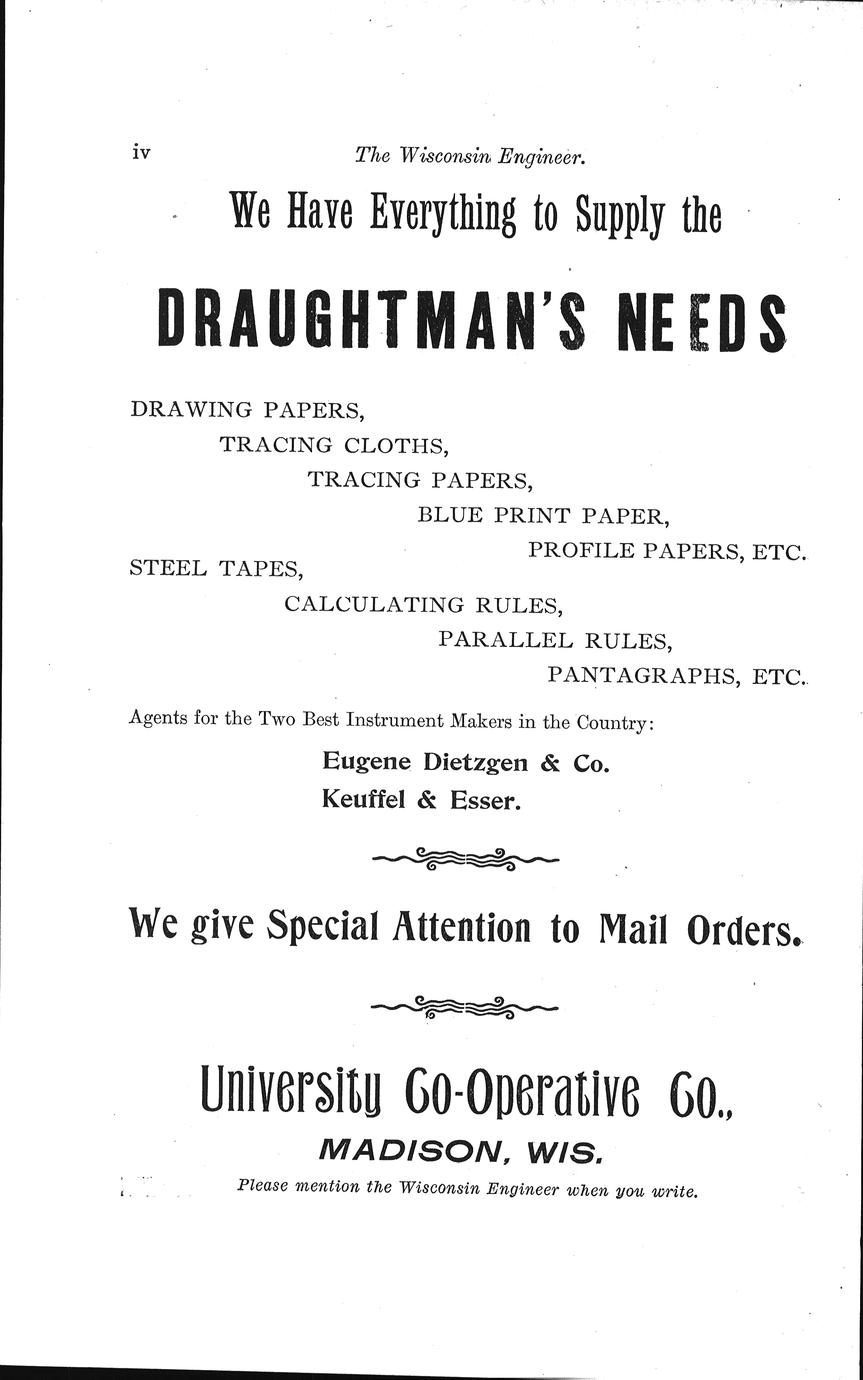 iv The Wisconsin Engineer.

We Have Everything to Supply the

DRAUGHTMAN'S NEEDS

DRAWING PAPERS,
TRACING CLOTHS,
TRACING PAPERS,
BLUE PRINT PAPER,
PROFILE PAPERS, ETC.
STEEL TAPES,
CALCULATING RULES,
PARALLEL RULES,
PANTAGRAPHS, ETC.

Agents for the Two Best Instrument Makers in the Country:

Eugene Dietzgen & Co.
Keuffel & Esser.

We give Special Attention to Mail Orders.

University Co-Operative Co.,
MADISON, WIS.

Please mention the Wisconsin Engineer when you write.